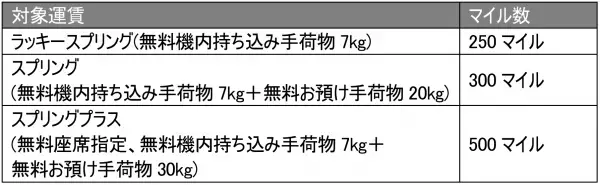 | 対象運賃 | マイル数 |
|---|---|
| ラッキースプリング(無料機内持ち込み手荷物 7kg) | 250 マイル |
| スプリング (無料機内持ち込み手荷物 7kg＋無料お預け手荷物 20kg) | 300 マイル |
| スプリングプラス (無料座席指定、無料機内持ち込み手荷物 7kg＋ 無料お預け手荷物 30kg) | 500 マイル |